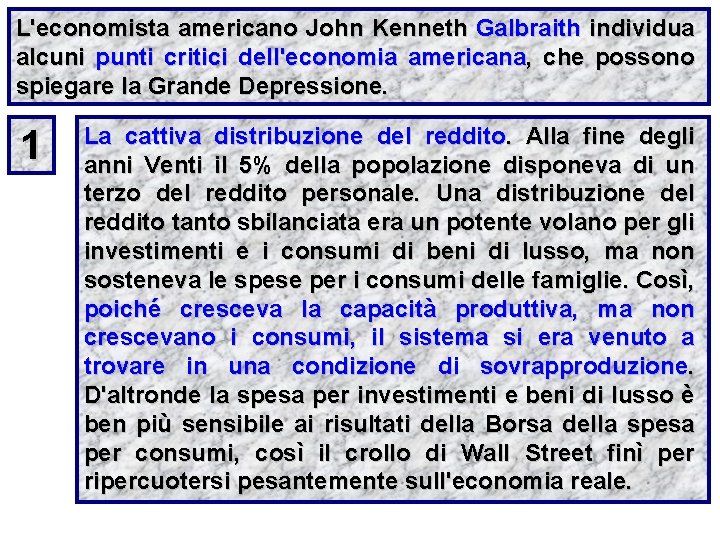 L'economista americano John Kenneth Galbraith individua alcuni punti critici dell'economia americana, che possono spiegare la Grande Depressione.

1

La cattiva distribuzione del reddito. Alla fine degli anni Venti il 5% della popolazione disponeva di un terzo del reddito personale. Una distribuzione del reddito tanto sbilanciata era un potente volano per gli investimenti e i consumi di beni di lusso, ma non sosteneva le spese per i consumi delle famiglie. Così, poiché cresceva la capacità produttiva, ma non crescevano i consumi, il sistema si era venuto a trovare in una condizione di sovrapproduzione. D'altronde la spesa per investimenti e beni di lusso è ben più sensibile ai risultati della Borsa della spesa per consumi, così il crollo di Wall Street finì per ripercuotersi pesantemente sull'economia reale.